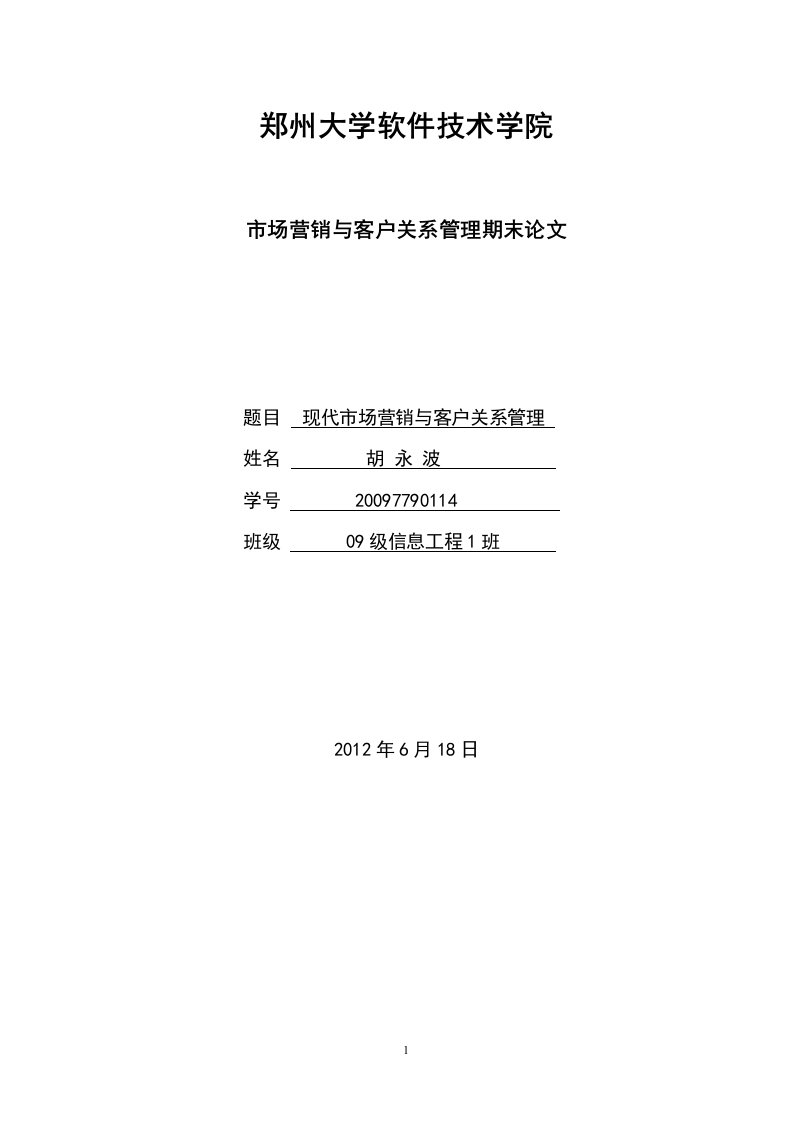 郑州大学软件技术学院

市场营销与客户关系管理期末论文

题目 现代市场营销与客户关系管理

姓名 胡 永 波

学号 20097790114

班级 09 级信息工程 1 班

2012 年 6 月 18 日

1